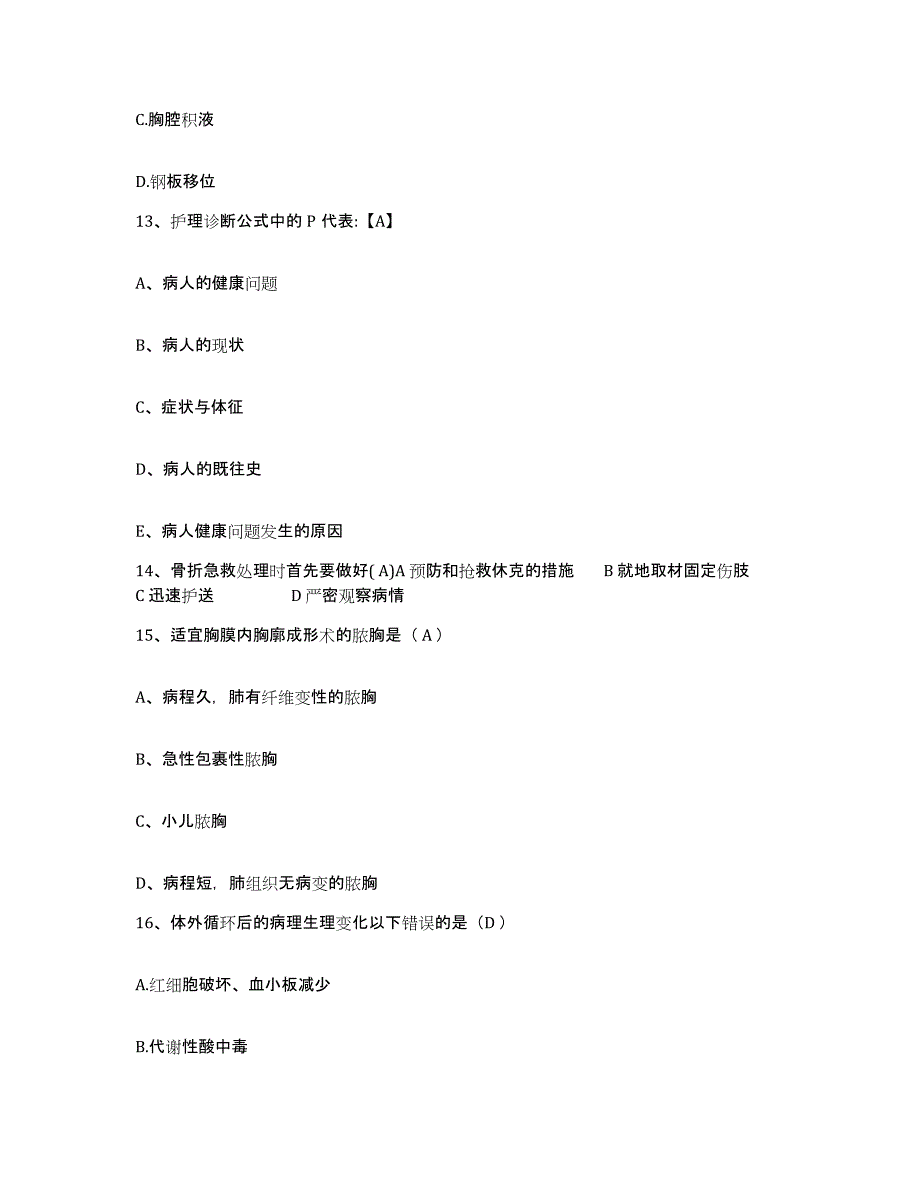 C.胸腔积液

D.钢板移位

13、护理诊断公式中的 P 代表:【A】

A、病人的健康问题

B、病人的现状

C、症状与体征

D、病人的既往史

E、病人健康问题发生的原因

14、骨折急救处理时首先要做好( A)A 预防和抢救休克的措施 B 就地取材固定伤肢 C 迅速护送 D 严密观察病情

15、适宜胸膜内胸廓成形术的脓胸是（ A ）

A、病程久，肺有纤维变性的脓胸

B、急性包裹性脓胸

C、小儿脓胸

D、病程短，肺组织无病变的脓胸

16、体外循环后的病理生理变化以下错误的是（D ）

A.红细胞破坏、血小板减少

B.代谢性酸中毒